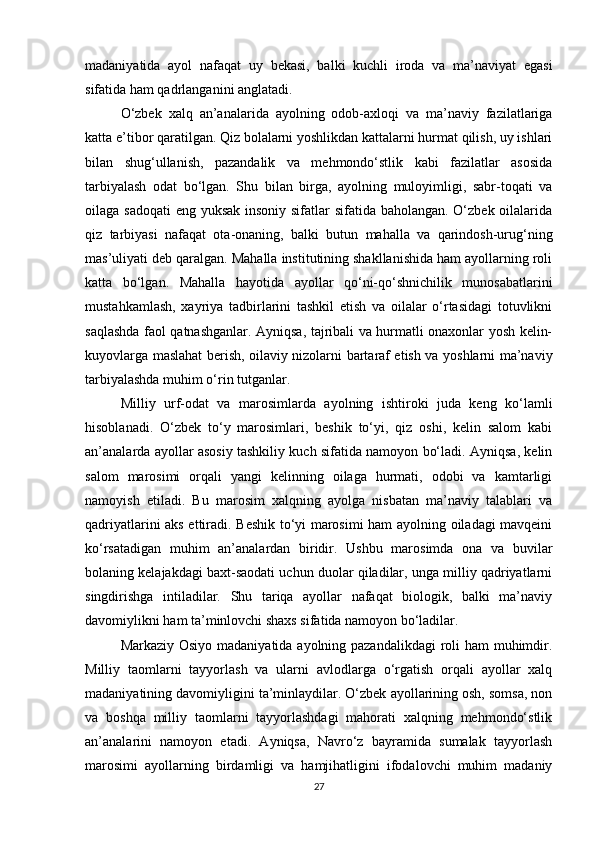 madaniyatida ayol nafaqat uy bekasi, balki kuchli iroda va ma’naviyat egasi sifatida ham qadrlanganini anglatadi.

O‘zbek xalq an’analarida ayolning odob-axloqi va ma’naviy fazilatlariga katta e’tibor qaratilgan. Qiz bolalarni yoshlikdan kattalarni hurmat qilish, uy ishlari bilan shug‘ullanish, pazandalik va mehmondo‘stlik kabi fazilatlar asosida tarbiyalash odat bo‘lgan. Shu bilan birga, ayolning muloyimligi, sabr-toqati va oilaga sadoqati eng yuksak insoniy sifatlar sifatida baholangan. O‘zbek oilalarida qiz tarbiyasi nafaqat ota-onaning, balki butun mahalla va qarindosh-urug‘ning mas’uliyati deb qaralgan. Mahalla institutining shakllanishida ham ayollarning roli katta bo‘lgan. Mahalla hayotida ayollar qo‘ni-qo‘shnichilik munosabatlarini mustahkamlash, xayriya tadbirlarini tashkil etish va oilalar o‘rtasidagi totuvlikni saqlashda faol qatnashganlar. Ayniqsa, tajribali va hurmatli onaxonlar yosh kelin-kuyovlarga maslahat berish, oilaviy nizolarni bartaraf etish va yoshlarni ma’naviy tarbiyalashda muhim o‘rin tutganlar.

Milliy urf-odat va marosimlarda ayolning ishtiroki juda keng ko‘lamli hisoblanadi. O‘zbek to‘y marosimlari, beshik to‘yi, qiz oshi, kelin salom kabi an’analarda ayollar asosiy tashkiliy kuch sifatida namoyon bo‘ladi. Ayniqsa, kelin salom marosimi orqali yangi kelinning oilaga hurmati, odobi va kamtarligi namoyish etiladi. Bu marosim xalqning ayolga nisbatan ma’naviy talablari va qadriyatlarini aks ettiradi. Beshik to‘yi marosimi ham ayolning oiladagi mavqeini ko‘rsatadigan muhim an’analardan biridir. Ushbu marosimda ona va buvilar bolaning kelajakdagi baxt-saodati uchun duolar qiladilar, unga milliy qadriyatlarni singdirishga intiladilar. Shu tariqa ayollar nafaqat biologik, balki ma’naviy davomiylikni ham ta’minlovchi shaxs sifatida namoyon bo‘ladilar.

Markaziy Osiyo madaniyatida ayolning pazandalikdagi roli ham muhimdir. Milliy taomlarni tayyorlash va ularni avlodlarga o‘rgatish orqali ayollar xalq madaniyatining davomiyligini ta’minlaydilar. O‘zbek ayollarining osh, somsa, non va boshqa milliy taomlarni tayyorlashdagi mahorati xalqning mehmondo‘stlik an’analarini namoyon etadi. Ayniqsa, Navro‘z bayramida sumalak tayyorlash marosimi ayollarning birdamligi va hamjihatligini ifodalovchi muhim madaniy

27